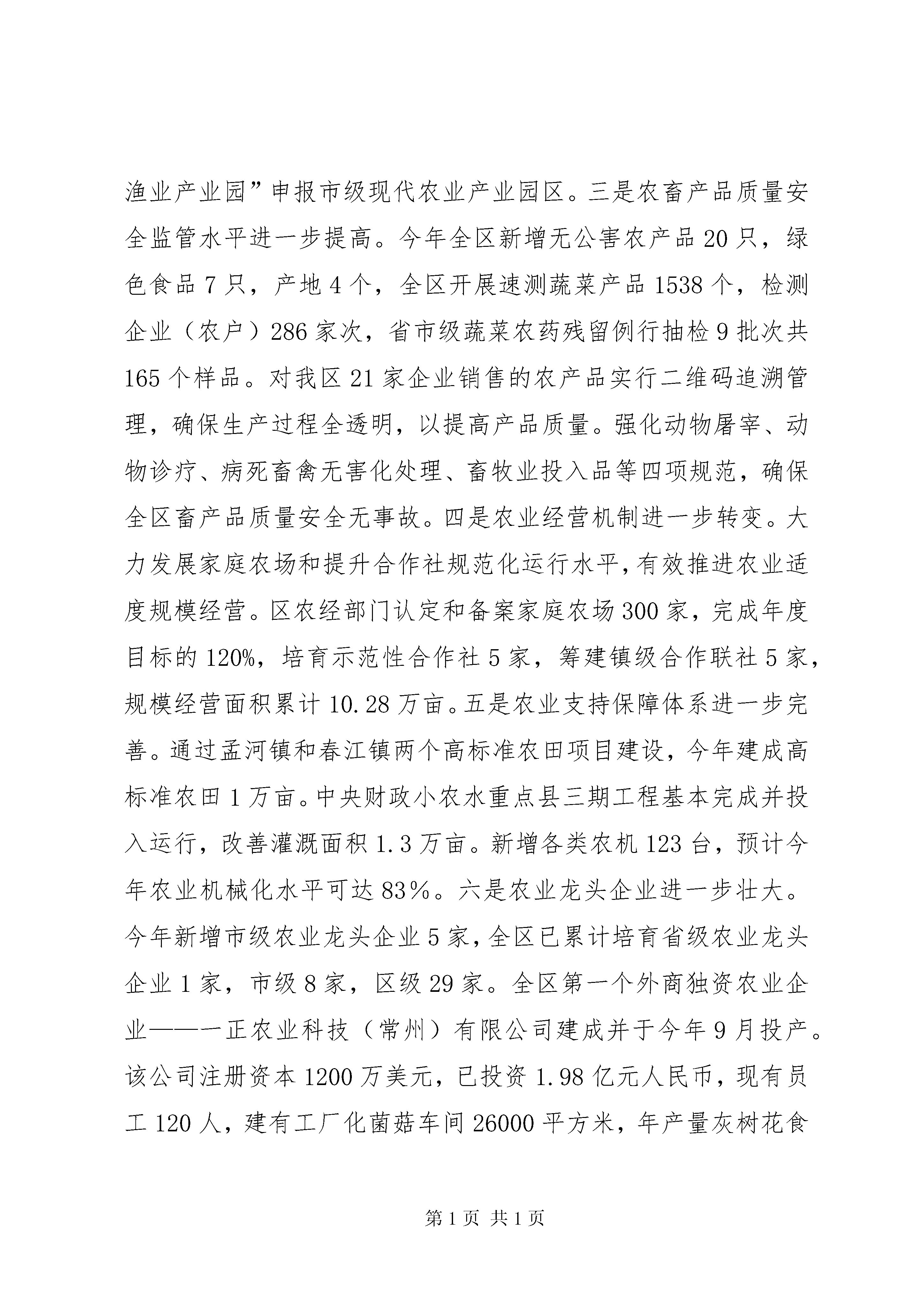 渔业产业园”申报市级现代农业产业园区。三是农畜产品质量安全监管水平进一步提高。今年全区新增无公害农产品20只，绿色食品7只，产地4个，全区开展速测蔬菜产品1538个，检测企业（农户）286家次，省市级蔬菜农药残留例行抽检9批次共165个样品。对我区21家企业销售的农产品实行二维码追溯管理，确保生产过程全透明，以提高产品质量。强化动物屠宰、动物诊疗、病死畜禽无害化处理、畜牧业投入品等四项规范，确保全区畜产品质量安全无事故。四是农业经营机制进一步转变。大力发展家庭农场和提升合作社规范化运行水平，有效推进农业适度规模经营。区农经部门认定和备案家庭农场300家，完成年度目标的120%，培育示范性合作社5家，筹建镇级合作联社5家，规模经营面积累计10.28万亩。五是农业支持保障体系进一步完善。通过孟河镇和春江镇两个高标准农田项目建设，今年建成高标准农田1万亩。中央财政小农水重点县三期工程基本完成并投入运行，改善灌溉面积1.3万亩。新增各类农机123台，预计今年农业机械化水平可达83%。六是农业龙头企业进一步壮大。今年新增市级农业龙头企业5家，全区已累计培育省级农业龙头企业1家，市级8家，区级29家。全区第一个外商独资农业企业——一正农业科技（常州）有限公司建成并于今年9月投产。该公司注册资本1200万美元，已投资1.98亿元人民币，现有员工120人，建有工厂化菌菇车间26000平方米，年产量灰树花食

第1页 共1页